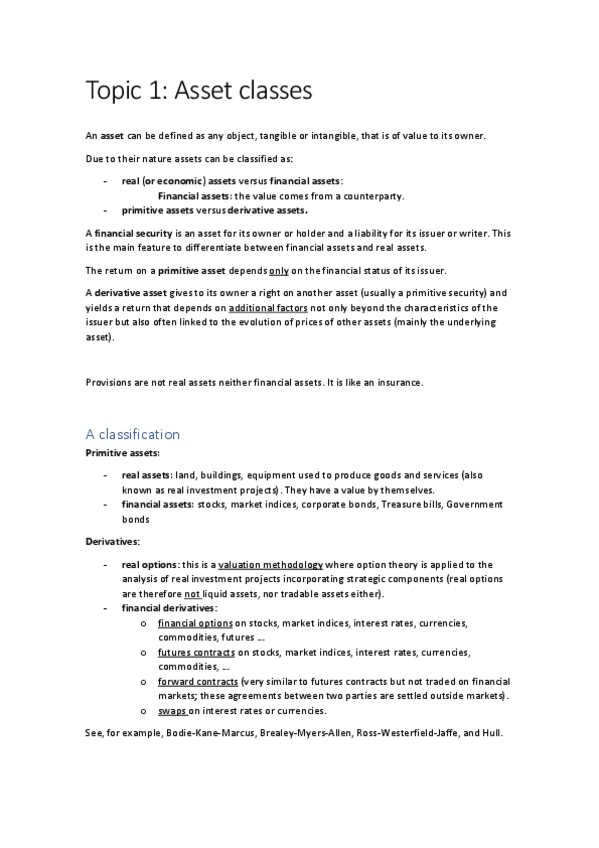 Topic 1: Asset classes

An asset can be defined as any object, tangible or intangible, that is of value to its owner.

Due to their nature assets can be classified as:

- real (or economic) assets versus financial assets:
Financial assets: the value comes from a counterparty.
- primitive assets versus derivative assets.

A financial security is an asset for its owner or holder and a liability for its issuer or writer. This is the main feature to differentiate between financial assets and real assets.

The return on a primitive asset depends only on the financial status of its issuer.

A derivative asset gives to its owner a right on another asset (usually a primitive security) and yields a return that depends on additional factors not only beyond the characteristics of the issuer but also often linked to the evolution of prices of other assets (mainly the underlying asset).

Provisions are not real assets neither financial assets. It is like an insurance.

A classification

Primitive assets:

- real assets: land, buildings, equipment used to produce goods and services (also known as real investment projects). They have a value by themselves.
- financial assets: stocks, market indices, corporate bonds, Treasure bills, Government bonds

Derivatives:

- real options: this is a valuation methodology where option theory is applied to the analysis of real investment projects incorporating strategic components (real options are therefore not liquid assets, nor tradable assets either).
- financial derivatives:
  o financial options on stocks, market indices, interest rates, currencies, commodities, futures ….
  o futures contracts on stocks, market indices, interest rates, currencies, commodities, ….
  o forward contracts (very similar to futures contracts but not traded on financial markets; these agreements between two parties are settled outside markets).
  o swaps on interest rates or currencies.

See, for example, Bodie-Kane-Marcus, Brealey-Myers-Allen, Ross-Westerfield-Jaffe, and Hull.